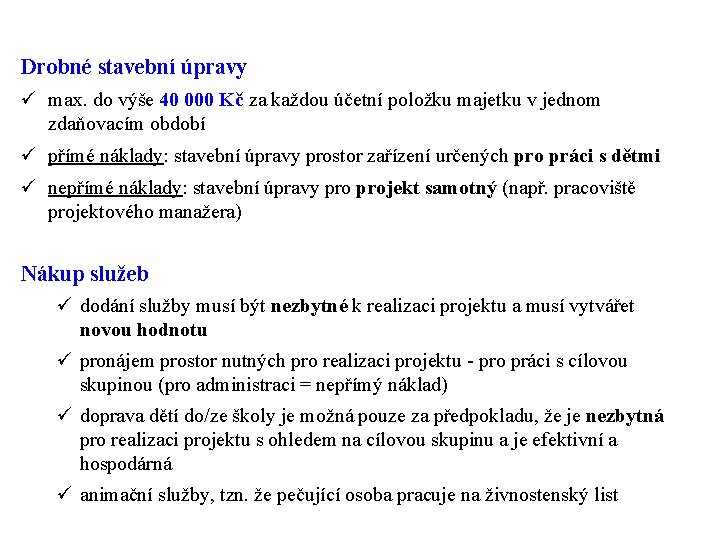 Drobné stavební úpravy

✓ max. do výše 40 000 Kč za každou účetní položku majetku v jednom zdaňovacím období

✓ přímé náklady: stavební úpravy prostor zařízení určených pro práci s dětmi

✓ nepřímé náklady: stavební úpravy pro projekt samotný (např. pracoviště projektového manažera)

Nákup služeb

✓ dodání služby musí být nezbytné k realizaci projektu a musí vytvářet novou hodnotu

✓ pronájem prostor nutných pro realizaci projektu - pro práci s cílovou skupinou (pro administraci = nepřímý náklad)

✓ doprava dětí do/ze školy je možná pouze za předpokladu, že je nezbytná pro realizaci projektu s ohledem na cílovou skupinu a je efektivní a hospodárná

✓ animační služby, tzn. že pečující osoba pracuje na živnostenský list